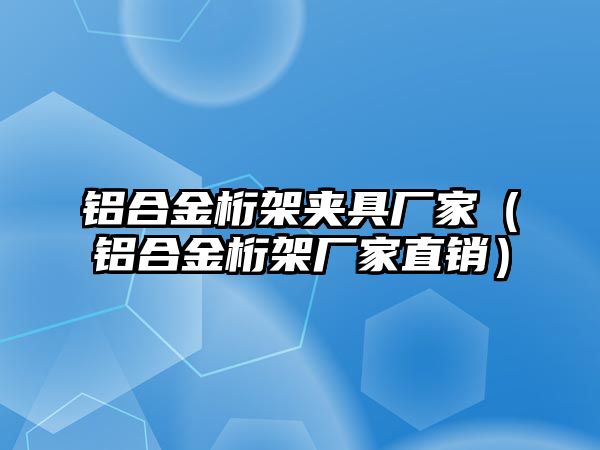 铝合金桁架夹具厂家（铝合金桁架厂家直销）